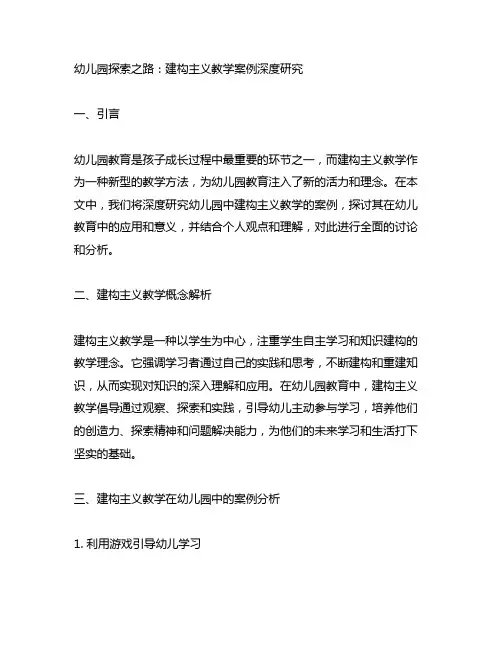 幼儿园探索之路：建构主义教学案例深度研究

一、引言

幼儿园教育是孩子成长过程中最重要的环节之一，而建构主义教学作为一种新型的教学方法，为幼儿园教育注入了新的活力和理念。在本文中，我们将深度研究幼儿园中建构主义教学的案例，探讨其在幼儿教育中的应用和意义，并结合个人观点和理解，对此进行全面的讨论和分析。

二、建构主义教学概念解析

建构主义教学是一种以学生为中心，注重学生自主学习和知识建构的教学理念。它强调学习者通过自己的实践和思考，不断建构和重建知识，从而实现对知识的深入理解和应用。在幼儿园教育中，建构主义教学倡导通过观察、探索和实践，引导幼儿主动参与学习，培养他们的创造力、探索精神和问题解决能力，为他们的未来学习和生活打下坚实的基础。

三、建构主义教学在幼儿园中的案例分析

1. 利用游戏引导幼儿学习